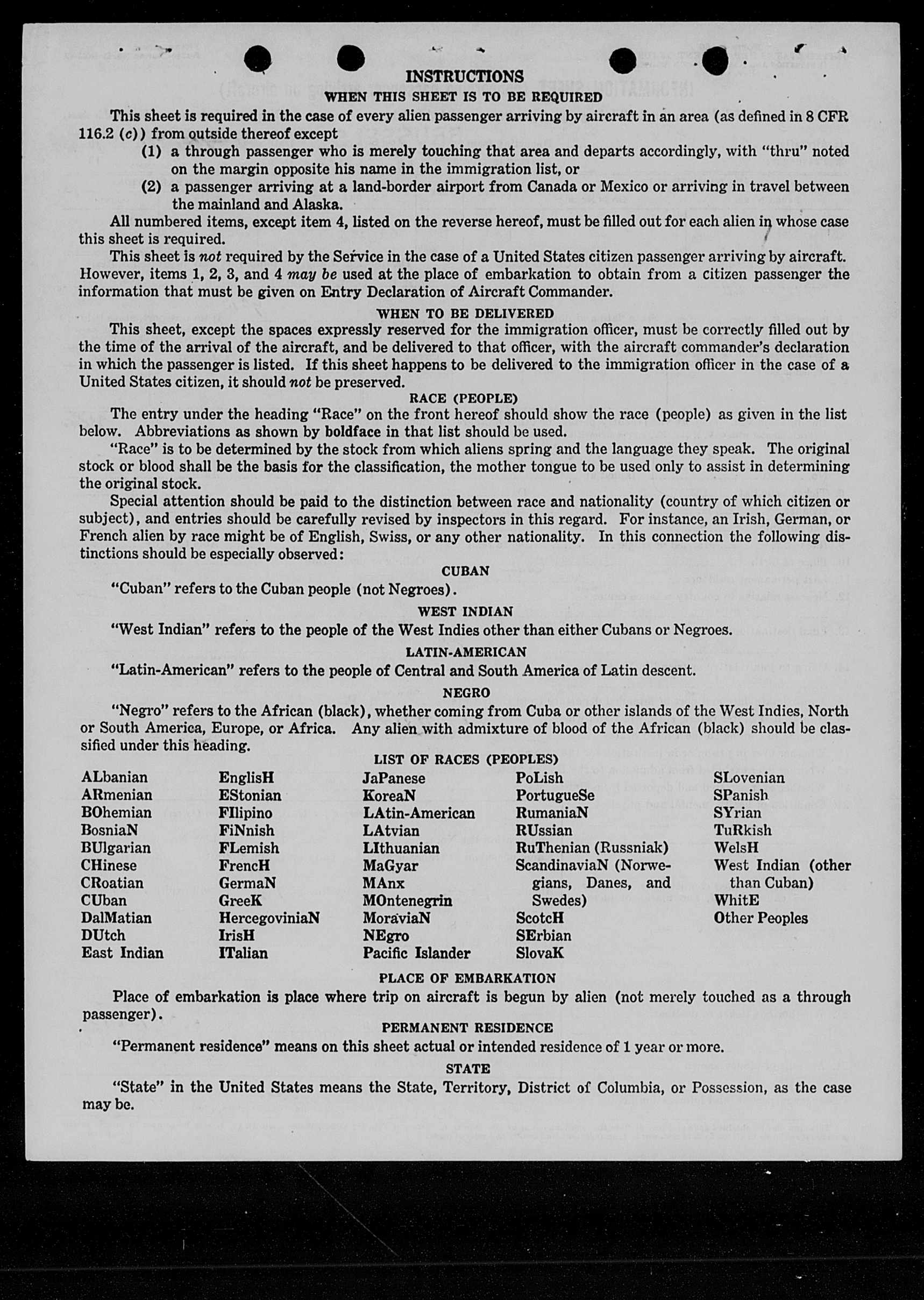 INSTRUCTIONS
WHEN THIS SHEET IS TO BE REQUIRED

This sheet is required in the case of every alien passenger arriving by aircraft in an area (as defined in 8 CFR 116.2 (c)) from outside thereof except

(1) a through passenger who is merely touching that area and departs accordingly, with "thru" noted on the margin opposite his name in the immigration list, or

(2) a passenger arriving at a land-border airport from Canada or Mexico or arriving in travel between the mainland and Alaska.

All numbered items, except item 4, listed on the reverse hereof, must be filled out for each alien in whose case this sheet is required.

This sheet is not required by the Service in the case of a United States citizen passenger arriving by aircraft. However, items 1, 2, 3, and 4 may be used at the place of embarkation to obtain from a citizen passenger the information that must be given on Entry Declaration of Aircraft Commander.

WHEN TO BE DELIVERED

This sheet, except the spaces expressly reserved for the immigration officer, must be correctly filled out by the time of the arrival of the aircraft, and be delivered to that officer, with the aircraft commander's declaration in which the passenger is listed. If this sheet happens to be delivered to the immigration officer in the case of a United States citizen, it should not be preserved.

RACE (PEOPLE)

The entry under the heading "Race" on the front hereof should show the race (people) as given in the list below. Abbreviations as shown by boldface in that list should be used.

"Race" is to be determined by the stock from which aliens spring and the language they speak. The original stock or blood shall be the basis for the classification, the mother tongue to be used only to assist in determining the original stock.

Special attention should be paid to the distinction between race and nationality (country of which citizen or subject), and entries should be carefully revised by inspectors in this regard. For instance, an Irish, German, or French alien by race might be of English, Swiss, or any other nationality. In this connection the following distinctions should be especially observed:

CUBAN

"Cuban" refers to the Cuban people (not Negroes).

WEST INDIAN

"West Indian" refers to the people of the West Indies other than either Cubans or Negroes.

LATIN-AMERICAN

"Latin-American" refers to the people of Central and South America of Latin descent.

NEGRO

"Negro" refers to the African (black), whether coming from Cuba or other islands of the West Indies, North or South America, Europe, or Africa. Any alien with admixture of blood of the African (black) should be classified under this heading.

LIST OF RACES (PEOPLES)

ALbanian
ARmenian
BOhemian
BosniaN
BUlgarian
CHinese
CRoatian
CUban
DalMatian
DUtch
East Indian

EnglisH
EStonian
FIlipino
FiNnish
FLemish
FrencH
GermaN
GreeK
HercegoviniaN
IrisH
ITalian

JaPanese
KoreaN
LAtin-American
LAtvian
LIthuanian
MaGyar
MAnx
MOntenegrin
MoraviaN
NEgro
Pacific Islander

PoLish
PortugueSe
RumaniaN
RUssian
RuThenian (Russniak)
ScandinaviaN (Norwegians, Danes, and Swedes)
ScotcH
SErbian
SlovaK

SLovenian
SPanish
SYrian
TuRkish
WelsH
West Indian (other than Cuban)
WhitE
Other Peoples

PLACE OF EMBARKATION

Place of embarkation is place where trip on aircraft is begun by alien (not merely touched as a through passenger).

PERMANENT RESIDENCE

"Permanent residence" means on this sheet actual or intended residence of 1 year or more.

STATE

"State" in the United States means the State, Territory, District of Columbia, or Possession, as the case may be.